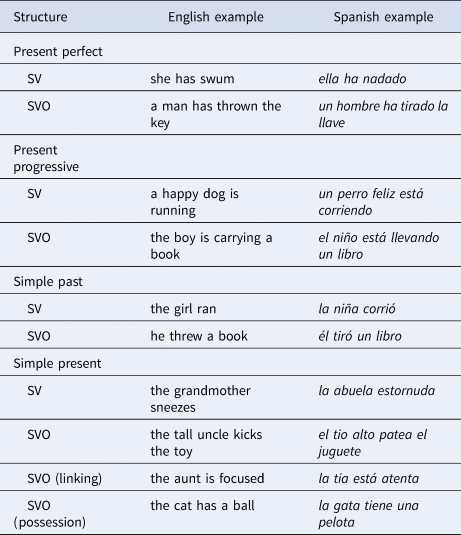 | Structure | English example | Spanish example |
|---|---|---|
| Present perfect | | |
| SV | she has swum | ella ha nadado |
| SVO | a man has thrown the key | un hombre ha tirado la llave |
| Present progressive | | |
| SV | a happy dog is running | un perro feliz está corriendo |
| SVO | the boy is carrying a book | el niño está llevando un libro |
| Simple past | | |
| SV | the girl ran | la niña corrió |
| SVO | he threw a book | él tiró un libro |
| Simple present | | |
| SV | the grandmother sneezes | la abuela estornuda |
| SVO | the tall uncle kicks the toy | el tio alto patea el juguete |
| SVO (linking) | the aunt is focused | la tia está atenta |
| SVO (possession) | the cat has a ball | la gata tiene una pelota |